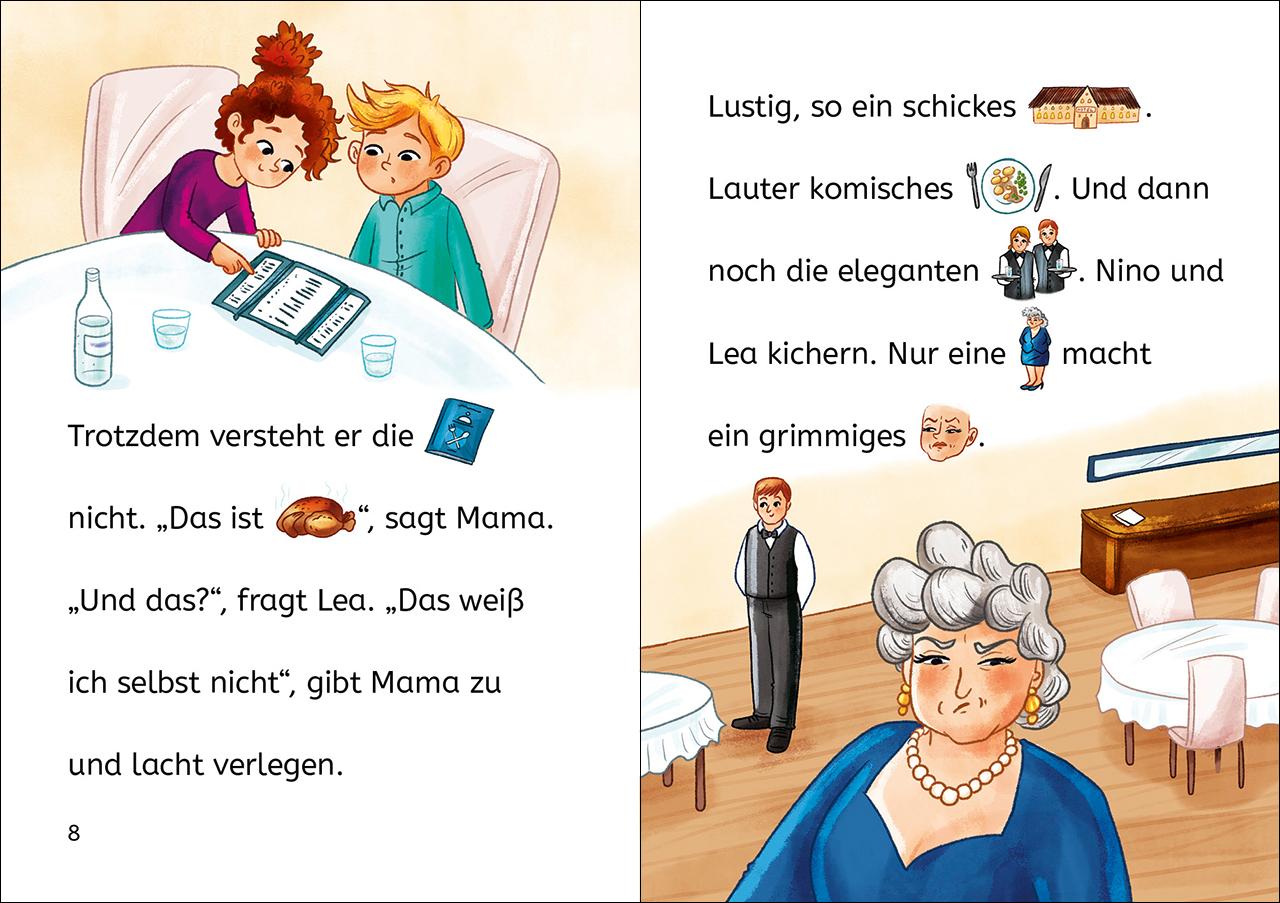 Trotzdem versteht er die

nicht. „Das ist “, sagt Mama.

„Und das?“, fragt Lea. „Das weiß

ich selbst nicht“, gibt Mama zu

und lacht verlegen.

8

Lustig, so ein schickes .

Lauter komisches . Und dann

noch die eleganten . Nino und

Lea kichern. Nur eine macht

ein grimmiges .